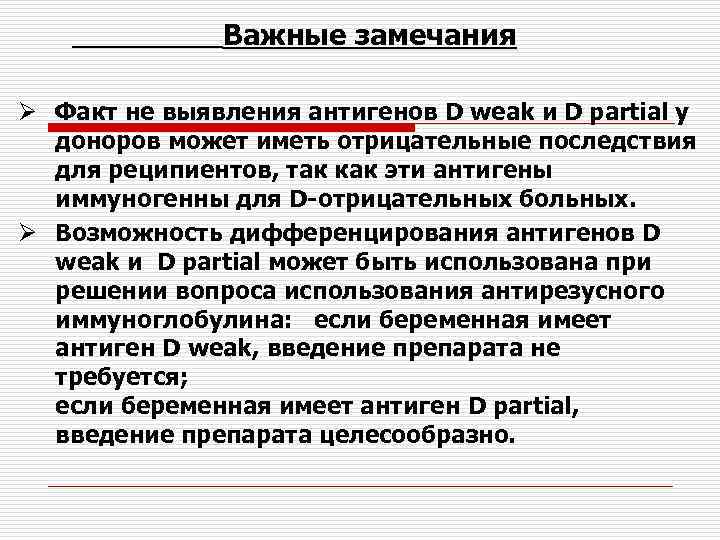 Важные замечания

➢ Факт не выявления антигенов D weak и D partial у доноров может иметь отрицательные последствия для реципиентов, так как эти антигены иммуногенны для D-отрицательных больных.

➢ Возможность дифференцирования антигенов D weak и D partial может быть использована при решении вопроса использования антирезусного иммуноглобулина: если беременная имеет антиген D weak, введение препарата не требуется;
если беременная имеет антиген D partial, введение препарата целесообразно.